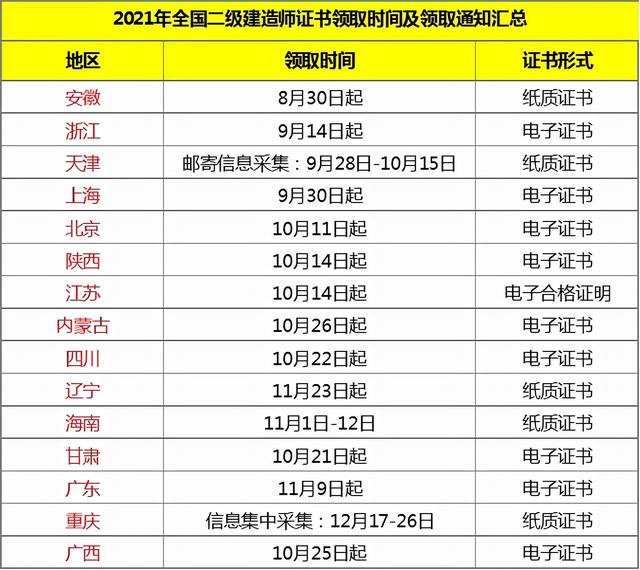 2021年全国二级建造师证书领取时间及领取通知汇总

| 地区 | 领取时间 | 证书形式 |
|---|---|---|
| 安徽 | 8月30日起 | 纸质证书 |
| 浙江 | 9月14日起 | 电子证书 |
| 天津 | 邮寄信息采集：9月28日-10月15日 | 纸质证书 |
| 上海 | 9月30日起 | 电子证书 |
| 北京 | 10月11日起 | 电子证书 |
| 陕西 | 10月14日起 | 电子证书 |
| 江苏 | 10月14日起 | 电子合格证明 |
| 内蒙古 | 10月26日起 | 电子证书 |
| 四川 | 10月22日起 | 电子证书 |
| 辽宁 | 11月23日起 | 纸质证书 |
| 海南 | 11月1日-12日 | 纸质证书 |
| 甘肃 | 10月21日起 | 电子证书 |
| 广东 | 11月9日起 | 电子证书 |
| 重庆 | 信息集中采集：12月17-26日 | 纸质证书 |
| 广西 | 10月25日起 | 电子证书 |